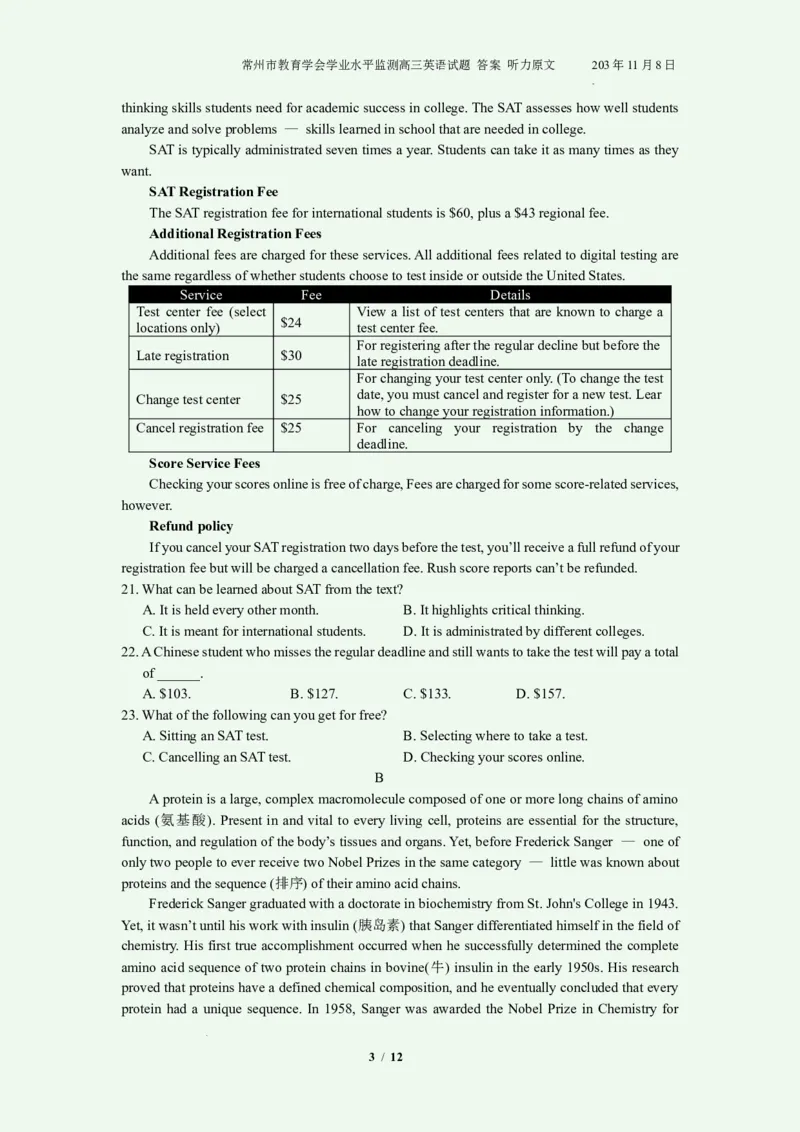 常州市教育学会学业水平监测高三英语试题 答案 听力原文 203 年 11 月 8 日

thinking skills students need for academic success in college. The SAT assesses how well students analyze and solve problems — skills learned in school that are needed in college.

SAT is typically administrated seven times a year. Students can take it as many times as they want.

SAT Registration Fee

The SAT registration fee for international students is $60, plus a $43 regional fee.

Additional Registration Fees

Additional fees are charged for these services. All additional fees related to digital testing are the same regardless of whether students choose to test inside or outside the United States.

| Service | Fee | Details |
|---|---|---|
| Test center fee (select locations only) | $24 | View a list of test centers that are known to charge a test center fee. |
| Late registration | $30 | For registering after the regular decline but before the late registration deadline. |
| Change test center | $25 | For changing your test center only. (To change the test date, you must cancel and register for a new test. Lear how to change your registration information.) |
| Cancel registration fee | $25 | For canceling your registration by the change deadline. |

Score Service Fees

Checking your scores online is free of charge, Fees are charged for some score-related services, however.

Refund policy

If you cancel your SAT registration two days before the test, you'll receive a full refund of your registration fee but will be charged a cancellation fee. Rush score reports can't be refunded.

21. What can be learned about SAT from the text?

A. It is held every other month.
B. It highlights critical thinking.
C. It is meant for international students.
D. It is administrated by different colleges.

22. A Chinese student who misses the regular deadline and still wants to take the test will pay a total of ______.

A. $103.
B. $127.
C. $133.
D. $157.

23. What of the following can you get for free?

A. Sitting an SAT test.
B. Selecting where to take a test.
C. Cancelling an SAT test.
D. Checking your scores online.

B

A protein is a large, complex macromolecule composed of one or more long chains of amino acids (氨基酸). Present in and vital to every living cell, proteins are essential for the structure, function, and regulation of the body's tissues and organs. Yet, before Frederick Sanger — one of only two people to ever receive two Nobel Prizes in the same category — little was known about proteins and the sequence (排序) of their amino acid chains.

Frederick Sanger graduated with a doctorate in biochemistry from St. John's College in 1943. Yet, it wasn't until his work with insulin (胰岛素) that Sanger differentiated himself in the field of chemistry. His first true accomplishment occurred when he successfully determined the complete amino acid sequence of two protein chains in bovine(牛) insulin in the early 1950s. His research proved that proteins have a defined chemical composition, and he eventually concluded that every protein had a unique sequence. In 1958, Sanger was awarded the Nobel Prize in Chemistry for

3 / 12